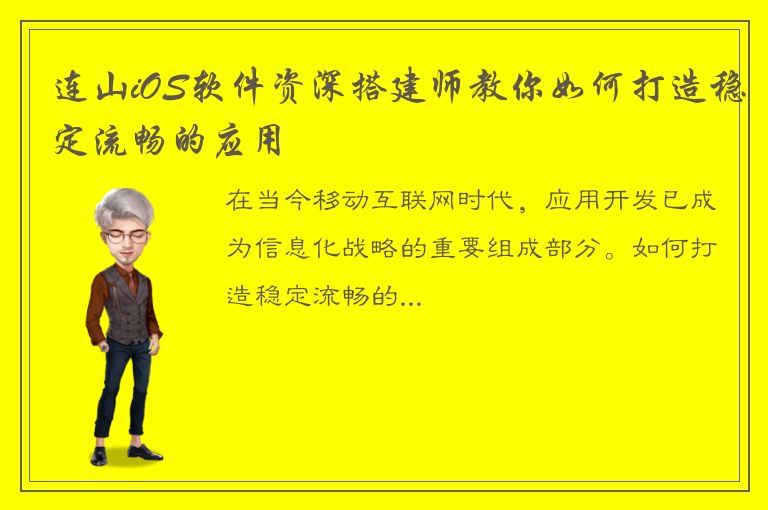 连山iOS软件资深搭建师教你如何打造稳定流畅的应用

在当今移动互联网时代，应用开发已成为信息化战略的重要组成部分。如何打造稳定流畅的...